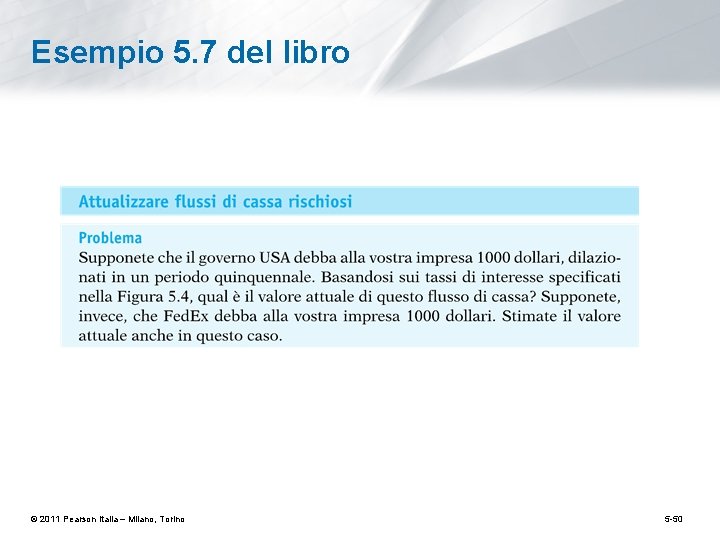 Esempio 5.7 del libro

Attualizzare flussi di cassa rischiosi

Problema

Supponete che il governo USA debba alla vostra impresa 1000 dollari, dilazionati in un periodo quinquennale. Basandosi sui tassi di interesse specificati nella Figura 5.4, qual è il valore attuale di questo flusso di cassa? Supponete, invece, che FedEx debba alla vostra impresa 1000 dollari. Stimate il valore attuale anche in questo caso.

© 2011 Pearson Italia – Milano, Torino

5-50